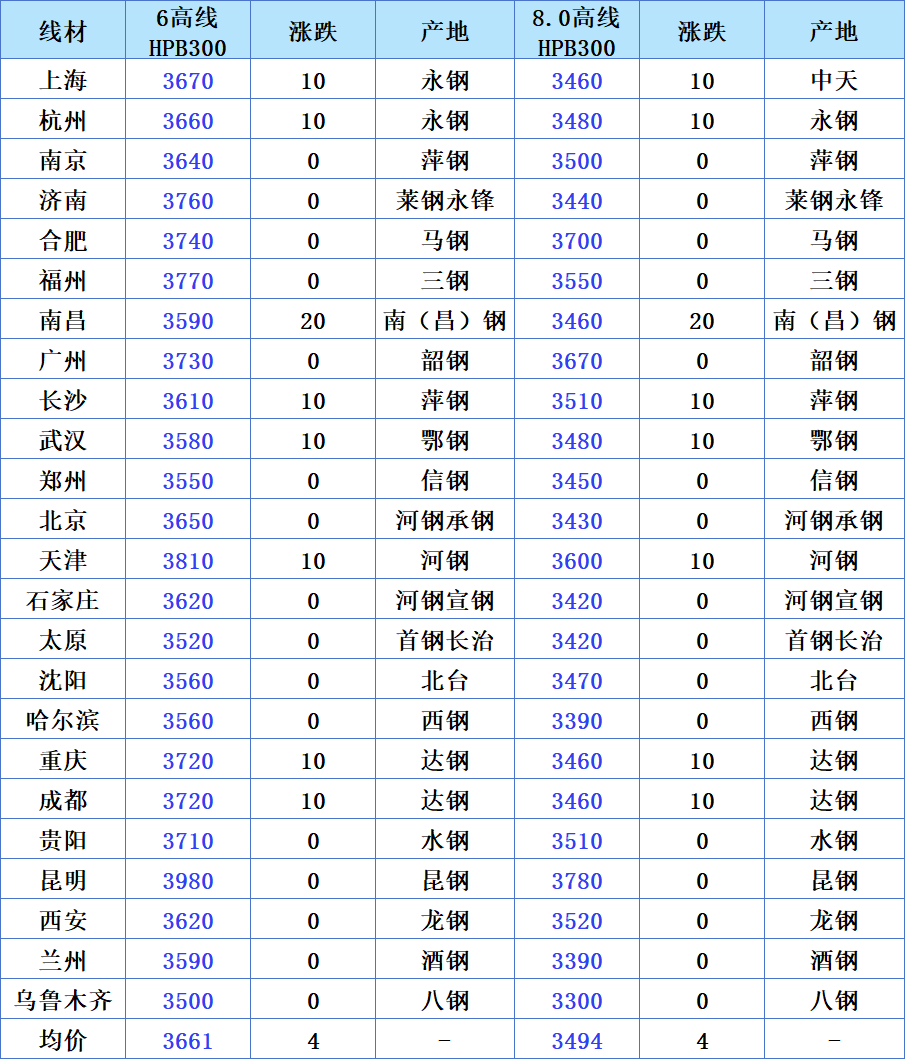 | 线材 | 6高线 HPB300 | 涨跌 | 产地 | 8.0高线 HPB300 | 涨跌 | 产地 |
|---|---|---|---|---|---|---|
| 上海 | 3670 | 10 | 永钢 | 3460 | 10 | 中天 |
| 杭州 | 3660 | 10 | 永钢 | 3480 | 10 | 永钢 |
| 南京 | 3640 | 0 | 萍钢 | 3500 | 0 | 萍钢 |
| 济南 | 3760 | 0 | 莱钢永锋 | 3440 | 0 | 莱钢永锋 |
| 合肥 | 3740 | 0 | 马钢 | 3700 | 0 | 马钢 |
| 福州 | 3770 | 0 | 三钢 | 3550 | 0 | 三钢 |
| 南昌 | 3590 | 20 | 南（昌）钢 | 3460 | 20 | 南（昌）钢 |
| 广州 | 3730 | 0 | 韶钢 | 3670 | 0 | 韶钢 |
| 长沙 | 3610 | 10 | 萍钢 | 3510 | 10 | 萍钢 |
| 武汉 | 3580 | 10 | 鄂钢 | 3480 | 10 | 鄂钢 |
| 郑州 | 3550 | 0 | 信钢 | 3450 | 0 | 信钢 |
| 北京 | 3650 | 0 | 河钢承钢 | 3430 | 0 | 河钢承钢 |
| 天津 | 3810 | 10 | 河钢 | 3600 | 10 | 河钢 |
| 石家庄 | 3620 | 0 | 河钢宣钢 | 3420 | 0 | 河钢宣钢 |
| 太原 | 3520 | 0 | 首钢长治 | 3420 | 0 | 首钢长治 |
| 沈阳 | 3560 | 0 | 北台 | 3470 | 0 | 北台 |
| 哈尔滨 | 3560 | 0 | 西钢 | 3390 | 0 | 西钢 |
| 重庆 | 3720 | 10 | 达钢 | 3460 | 10 | 达钢 |
| 成都 | 3720 | 10 | 达钢 | 3460 | 10 | 达钢 |
| 贵阳 | 3710 | 0 | 水钢 | 3510 | 0 | 水钢 |
| 昆明 | 3980 | 0 | 昆钢 | 3780 | 0 | 昆钢 |
| 西安 | 3620 | 0 | 龙钢 | 3520 | 0 | 龙钢 |
| 兰州 | 3590 | 0 | 酒钢 | 3390 | 0 | 酒钢 |
| 乌鲁木齐 | 3500 | 0 | 八钢 | 3300 | 0 | 八钢 |
| 均价 | 3661 | 4 | - | 3494 | 4 | - |